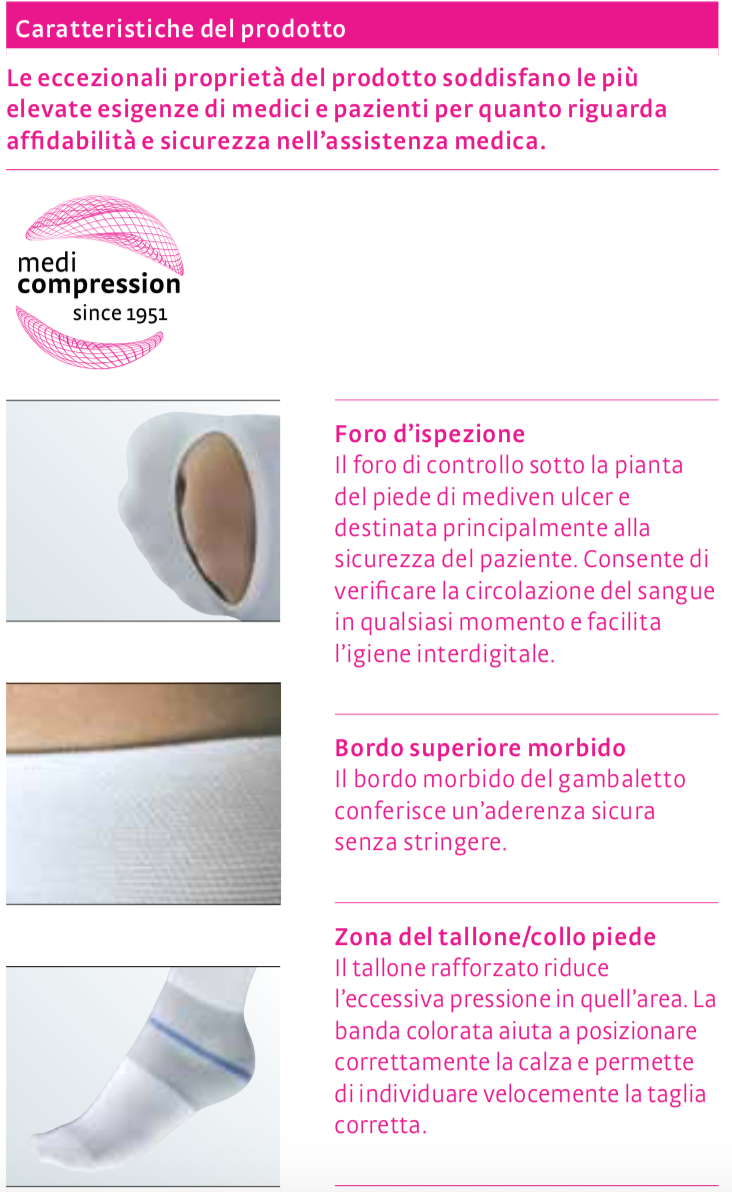 Caratteristiche del prodotto

Le eccezionali proprietà del prodotto soddisfano le più elevate esigenze di medici e pazienti per quanto riguarda affidabilità e sicurezza nell'assistenza medica.

medi compression since 1951

Foro d'ispezione
Il foro di controllo sotto la pianta del piede di mediven ulcer e destinata principalmente alla sicurezza del paziente. Consente di verificare la circolazione del sangue in qualsiasi momento e facilita l'igiene interdigitale.

Bordo superiore morbido
Il bordo morbido del gambaletto conferisce un'aderenza sicura senza stringere.

Zona del tallone/collo piede
Il tallone rafforzato riduce l'eccessiva pressione in quell'area. La banda colorata aiuta a posizionare correttamente la calza e permette di individuare velocemente la taglia corretta.